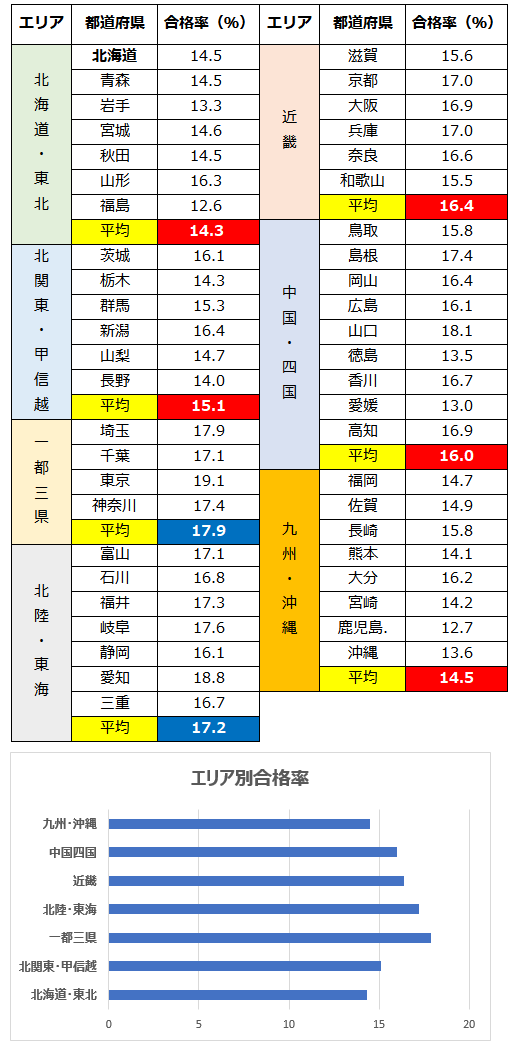 | エリア | 都道府県 | 合格率（%） |
|---|---|---|
| 北海道・東北 | 北海道 | 14.5 |
| | 青森 | 14.5 |
| | 岩手 | 13.3 |
| | 宮城 | 14.6 |
| | 秋田 | 14.5 |
| | 山形 | 16.3 |
| | 福島 | 12.6 |
| | 平均 | 14.3 |
| 北関東・甲信越 | 茨城 | 16.1 |
| | 栃木 | 14.3 |
| | 群馬 | 15.3 |
| | 新潟 | 16.4 |
| | 山梨 | 14.7 |
| | 長野 | 14.0 |
| | 平均 | 15.1 |
| 一都三県 | 埼玉 | 17.9 |
| | 千葉 | 17.1 |
| | 東京 | 19.1 |
| | 神奈川 | 17.4 |
| | 平均 | 17.9 |
| 北陸・東海 | 富山 | 17.1 |
| | 石川 | 16.8 |
| | 福井 | 17.3 |
| | 岐阜 | 17.6 |
| | 静岡 | 16.1 |
| | 愛知 | 18.8 |
| | 三重 | 16.7 |
| | 平均 | 17.2 |

| エリア | 都道府県 | 合格率（%） |
|---|---|---|
| 近畿 | 滋賀 | 15.6 |
| | 京都 | 17.0 |
| | 大阪 | 16.9 |
| | 兵庫 | 17.0 |
| | 奈良 | 16.6 |
| | 和歌山 | 15.5 |
| | 平均 | 16.4 |
| 中国・四国 | 鳥取 | 15.8 |
| | 島根 | 17.4 |
| | 岡山 | 16.4 |
| | 広島 | 16.1 |
| | 山口 | 18.1 |
| | 徳島 | 13.5 |
| | 香川 | 16.7 |
| | 愛媛 | 13.0 |
| | 高知 | 16.9 |
| | 平均 | 16.0 |
| 九州・沖縄 | 福岡 | 14.7 |
| | 佐賀 | 14.9 |
| | 長崎 | 15.8 |
| | 熊本 | 14.1 |
| | 大分 | 16.2 |
| | 宮崎 | 14.2 |
| | 鹿児島. | 12.7 |
| | 沖縄 | 13.6 |
| | 平均 | 14.5 |

エリア別合格率

九州･沖縄
中国四国
近畿
北陸･東海
一都三県
北関東･甲信越
北海道･東北

0 5 10 15 20